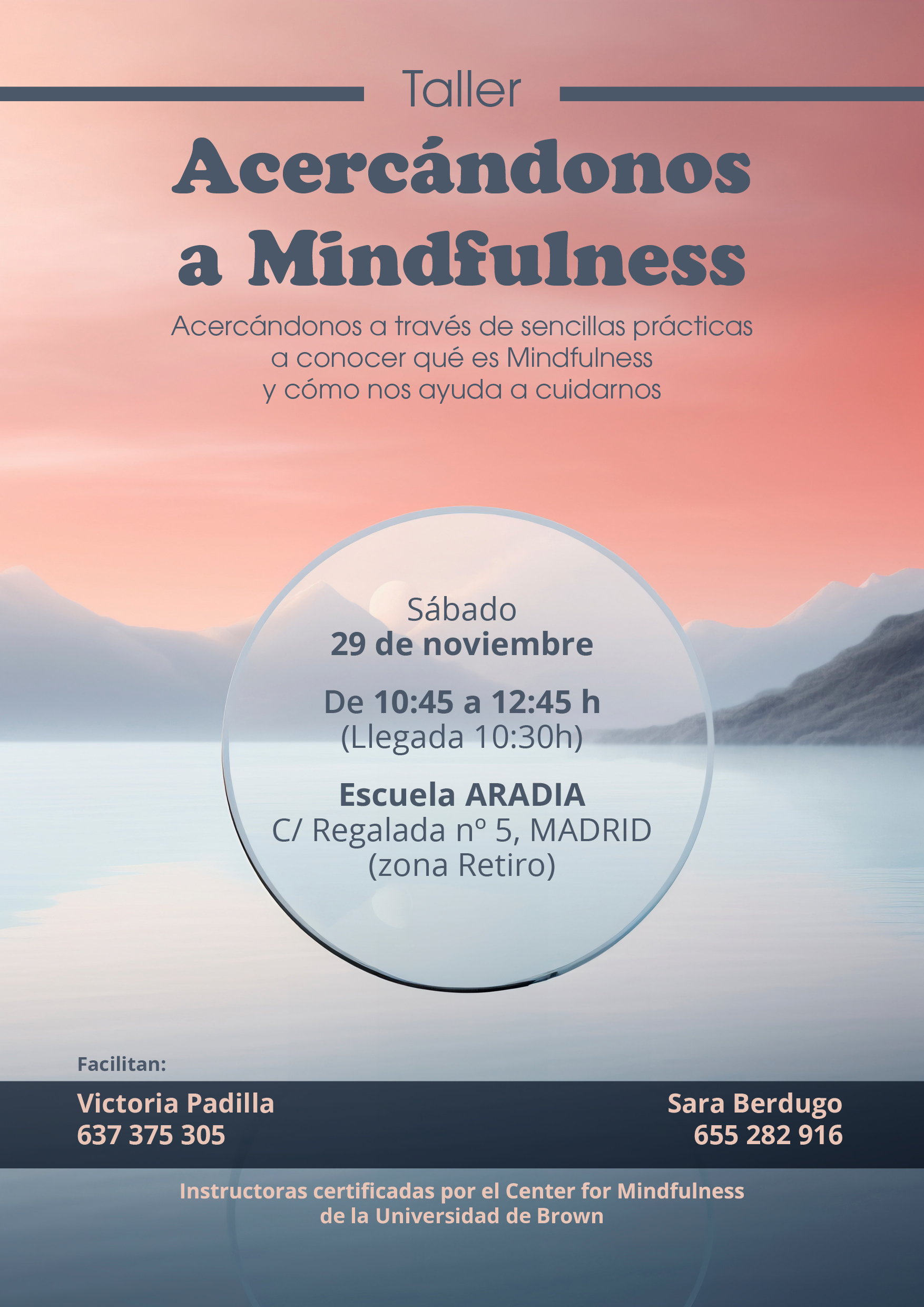 Taller

Acercándonos a Mindfulness

Acercándonos a través de sencillas prácticas a conocer qué es Mindfulness y cómo nos ayuda a cuidarnos

Sábado
29 de noviembre

De 10:45 a 12:45 h
(Llegada 10:30h)

Escuela ARADIA
C/ Regalada nº 5, MADRID
(zona Retiro)

Facilitan:

Victoria Padilla
637 375 305

Sara Berdugo
655 282 916

Instructoras certificadas por el Center for Mindfulness de la Universidad de Brown